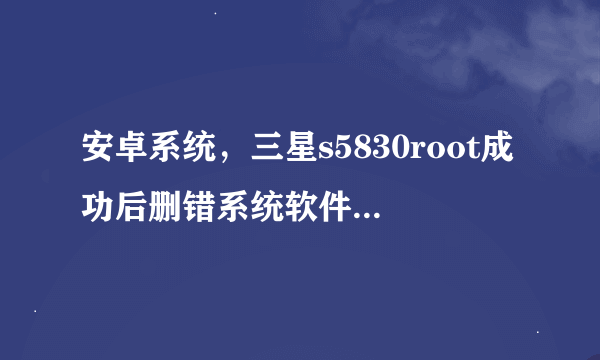 安卓系统，三星s5830root成功后删错系统软件...